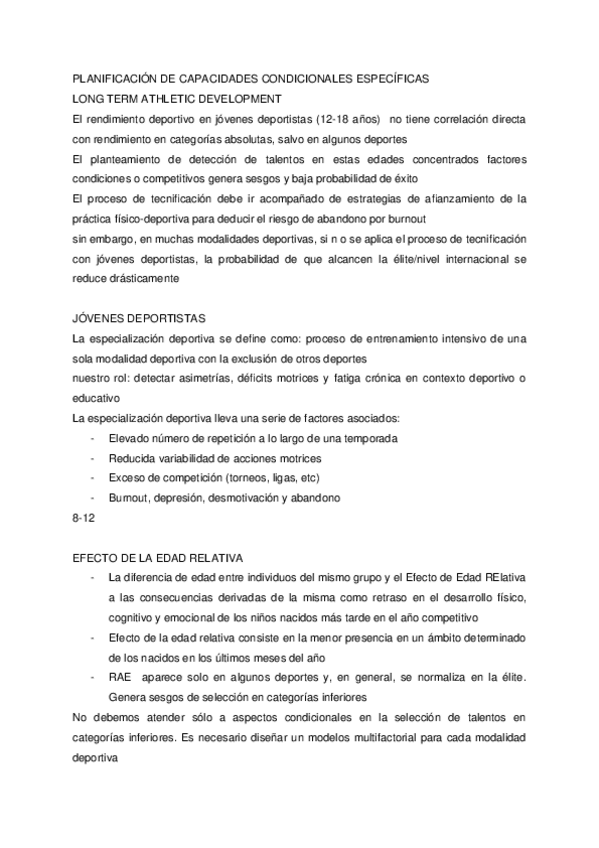 PLANIFICACIÓN DE CAPACIDADES CONDICIONALES ESPECÍFICAS
LONG TERM ATHLETIC DEVELOPMENT
El rendimiento deportivo en jóvenes deportistas (12-18 años) no tiene correlación directa con rendimiento en categorías absolutas, salvo en algunos deportes
El planteamiento de detección de talentos en estas edades concentrados factores condiciones o competitivos genera sesgos y baja probabilidad de éxito
El proceso de tecnificación debe ir acompañado de estrategias de afianzamiento de la práctica físico-deportiva para deducir el riesgo de abandono por burnout
sin embargo, en muchas modalidades deportivas, si n o se aplica el proceso de tecnificación con jóvenes deportistas, la probabilidad de que alcancen la élite/nivel internacional se reduce drásticamente

JÓVENES DEPORTISTAS
La especialización deportiva se define como: proceso de entrenamiento intensivo de una sola modalidad deportiva con la exclusión de otros deportes
nuestro rol: detectar asimetrías, déficits motrices y fatiga crónica en contexto deportivo o educativo
La especialización deportiva lleva una serie de factores asociados:
- Elevado número de repetición a lo largo de una temporada
- Reducida variabilidad de acciones motrices
- Exceso de competición (torneos, ligas, etc)
- Burnout, depresión, desmotivación y abandono
8-12

EFECTO DE LA EDAD RELATIVA
- La diferencia de edad entre individuos del mismo grupo y el Efecto de Edad RElativa a las consecuencias derivadas de la misma como retraso en el desarrollo físico, cognitivo y emocional de los niños nacidos más tarde en el año competitivo
- Efecto de la edad relativa consiste en la menor presencia en un ámbito determinado de los nacidos en los últimos meses del año
- RAE aparece solo en algunos deportes y, en general, se normaliza en la élite. Genera sesgos de selección en categorías inferiores
No debemos atender sólo a aspectos condicionales en la selección de talentos en categorías inferiores. Es necesario diseñar un modelos multifactorial para cada modalidad deportiva